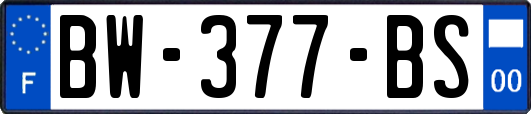 F
BW-377-BS
00